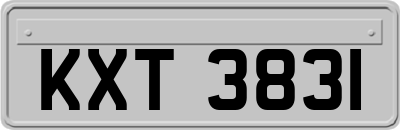 KXT 3831